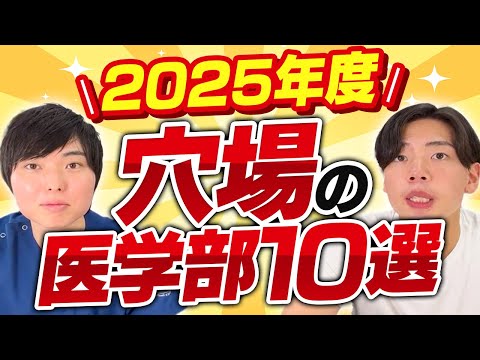 2025年度
穴場の
医学部10選